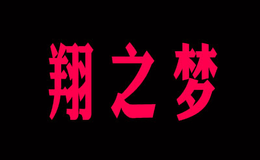 翔之梦